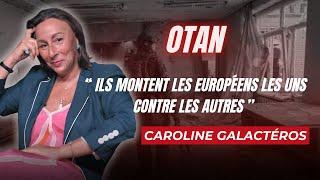 OTAN

" ILS MONTENT LES EUROPÉENS LES UNS CONTRE LES AUTRES "

CAROLINE GALACTÉROS